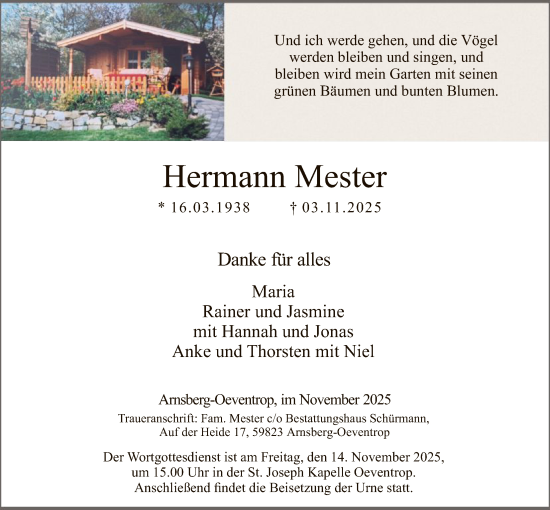 Und ich werde gehen, und die Vögel werden bleiben und singen, und bleiben wird mein Garten mit seinen grünen Bäumen und bunten Blumen.

Hermann Mester

* 16.03.1938    † 03.11.2025

Danke für alles

Maria
Rainer und Jasmine
mit Hannah und Jonas
Anke und Thorsten mit Niel

Arnsberg-Oeventrop, im November 2025
Traueranschrift: Fam. Mester c/o Bestattungshaus Schürmann, Auf der Heide 17, 59823 Arnsberg-Oeventrop

Der Wortgottesdienst ist am Freitag, den 14. November 2025, um 15.00 Uhr in der St. Joseph Kapelle Oeventrop. Anschließend findet die Beisetzung der Urne statt.